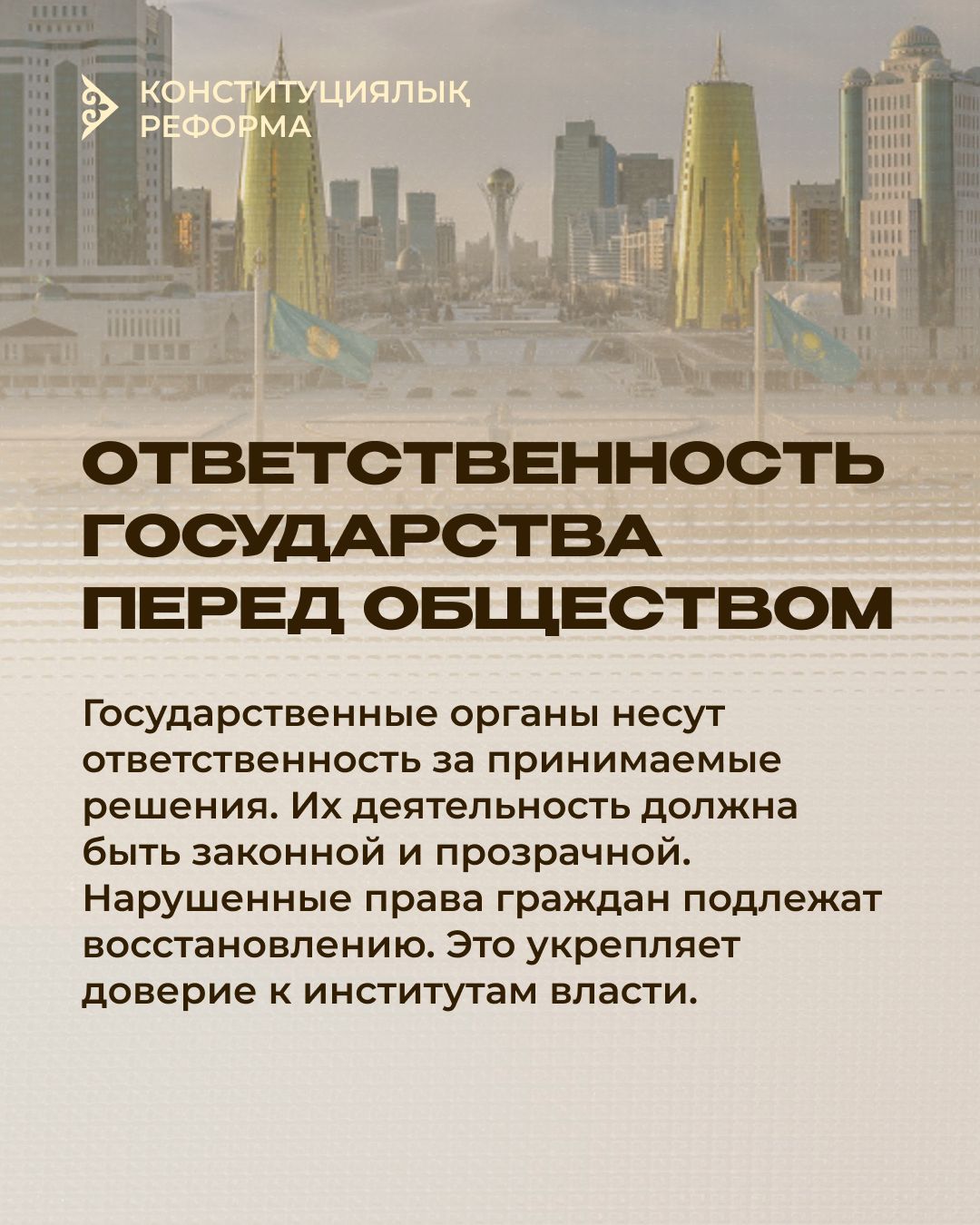 КОНСТИТУЦИЯЛЫҚ
РЕФОРМА

ОТВЕТСТВЕННОСТЬ
ГОСУДАРСТВА
ПЕРЕД ОБЩЕСТВОМ

Государственные органы несут ответственность за принимаемые решения. Их деятельность должна быть законной и прозрачной. Нарушенные права граждан подлежат восстановлению. Это укрепляет доверие к институтам власти.